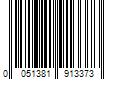 0 051381 913373